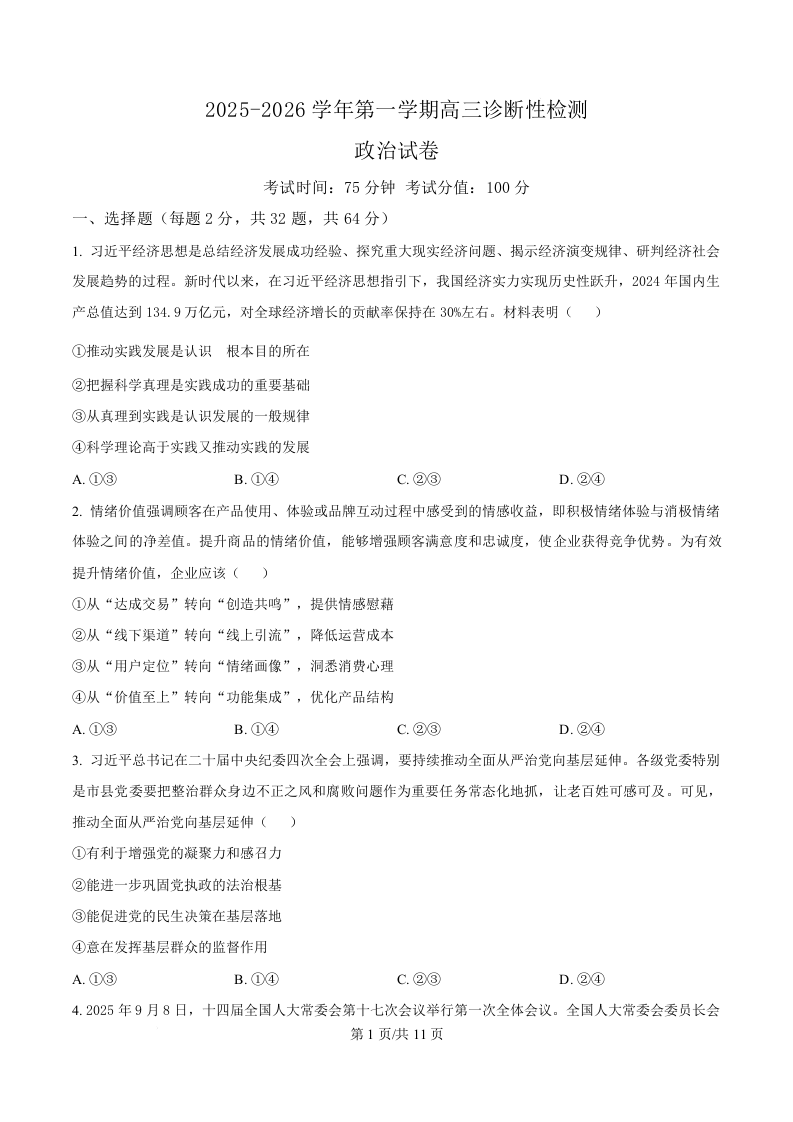 2025-2026 学年第一学期高三诊断性检测

政治试卷

考试时间：75 分钟 考试分值：100 分

一、选择题（每题 2 分，共 32 题，共 64 分）

1. 习近平经济思想是总结经济发展成功经验、探究重大现实经济问题、揭示经济演变规律、研判经济社会发展趋势的过程。新时代以来，在习近平经济思想指引下，我国经济实力实现历史性跃升，2024 年国内生产总值达到 134.9 万亿元，对全球经济增长的贡献率保持在 30%左右。材料表明（　　）

①推动实践发展是认识　根本目的所在

②把握科学真理是实践成功的重要基础

③从真理到实践是认识发展的一般规律

④科学理论高于实践又推动实践的发展

A. ①③　　B. ①④　　C. ②③　　D. ②④

2. 情绪价值强调顾客在产品使用、体验或品牌互动过程中感受到的情感收益，即积极情绪体验与消极情绪体验之间的净差值。提升商品的情绪价值，能够增强顾客满意度和忠诚度，使企业获得竞争优势。为有效提升情绪价值，企业应该（　　）

①从“达成交易”转向“创造共鸣”，提供情感慰藉

②从“线下渠道”转向“线上引流”，降低运营成本

③从“用户定位”转向“情绪画像”，洞悉消费心理

④从“价值至上”转向“功能集成”，优化产品结构

A. ①③　　B. ①④　　C. ②③　　D. ②④

3. 习近平总书记在二十届中央纪委四次全会上强调，要持续推动全面从严治党向基层延伸。各级党委特别是市县党委要把整治群众身边不正之风和腐败问题作为重要任务常态化地抓，让老百姓可感可及。可见，推动全面从严治党向基层延伸（　　）

①有利于增强党的凝聚力和感召力

②能进一步巩固党执政的法治根基

③能促进党的民生决策在基层落地

④意在发挥基层群众的监督作用

A. ①③　　B. ①④　　C. ②③　　D. ②④

4. 2025 年 9 月 8 日，十四届全国人大常委会第十七次会议举行第一次全体会议。全国人大常委会委员长会

第 1 页/共 11 页